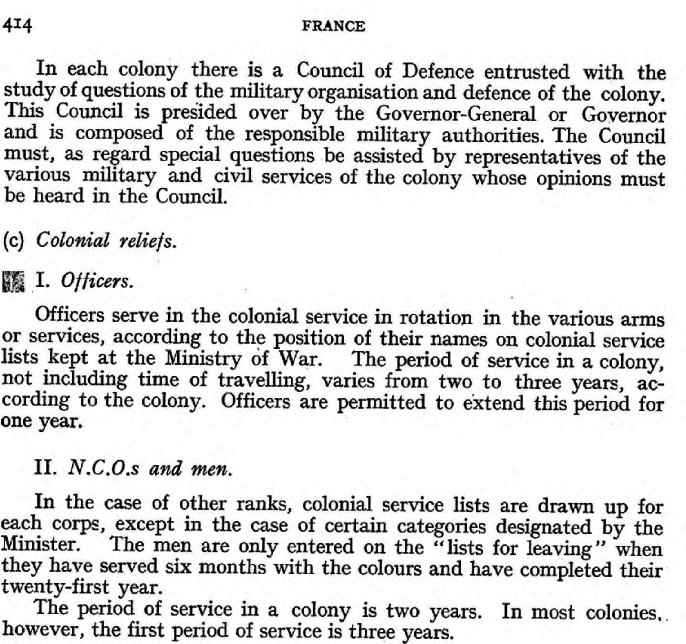 414 FRANCE

In each colony there is a Council of Defence entrusted with the study of questions of the military organisation and defence of the colony. This Council is presided over by the Governor-General or Governor and is composed of the responsible military authorities. The Council must, as regard special questions be assisted by representatives of the various military and civil services of the colony whose opinions must be heard in the Council.

(c) Colonial reliefs.

I. Officers.

Officers serve in the colonial service in rotation in the various arms or services, according to the position of their names on colonial service lists kept at the Ministry of War. The period of service in a colony, not including time of travelling, varies from two to three years, according to the colony. Officers are permitted to extend this period for one year.

II. N.C.O.s and men.

In the case of other ranks, colonial service lists are drawn up for each corps, except in the case of certain categories designated by the Minister. The men are only entered on the "lists for leaving" when they have served six months with the colours and have completed their twenty-first year.

The period of service in a colony is two years. In most colonies, however, the first period of service is three years.